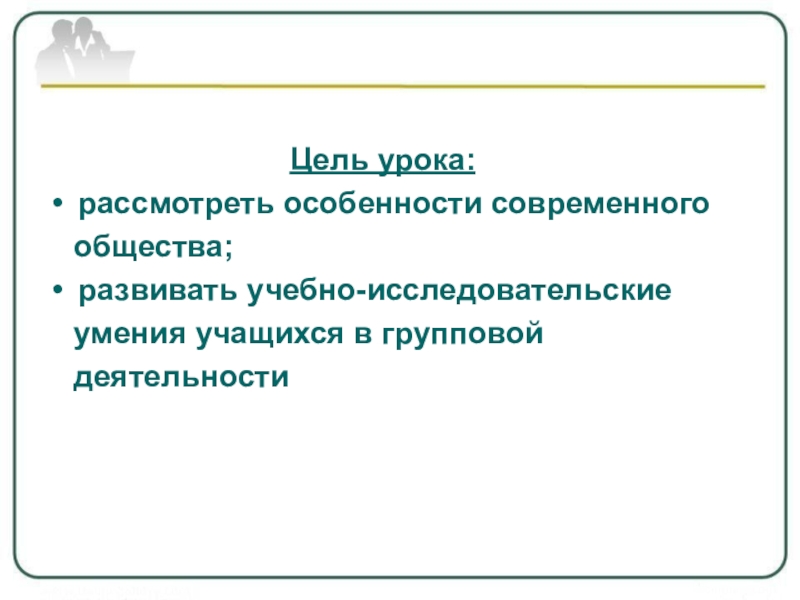 Цель урока:

• рассмотреть особенности современного общества;
• развивать учебно-исследовательские умения учащихся в групповой деятельности